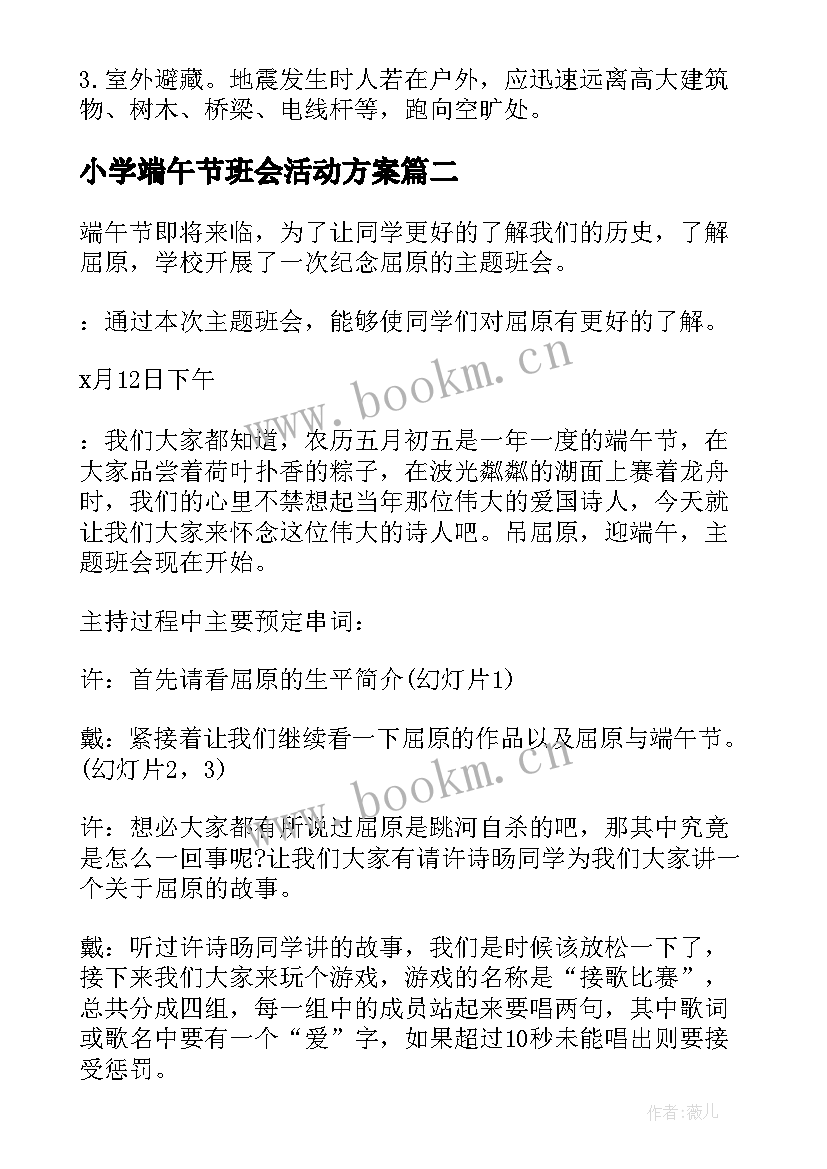 3. 室外避藏。地震发生时人若在户外，应迅速远离高大建筑物、树木、桥梁、电线杆等，跑向空旷处。

小学端午节班会活动方案篇二

端午节即将来临，为了让同学更好的了解我们的历史，了解屈原，学校开展了一次纪念屈原的主题班会。

：通过本次主题班会，能够使同学们对屈原有更好的了解。

x月12日下午

：我们大家都知道，农历五月初五是一年一度的端午节，在大家品尝着荷叶扑香的粽子，在波光粼粼的湖面上赛着龙舟时，我们的心里不禁想起当年那位伟大的爱国诗人，今天就让我们大家来怀念这位伟大的诗人吧。吊屈原，迎端午，主题班会现在开始。

主持过程中主要预定串词：

许：首先请看屈原的生平简介(幻灯片1)

戴：紧接着让我们继续看一下屈原的作品以及屈原与端午节。(幻灯片2，3)

许：想必大家都有所说过屈原是跳河自杀的吧，那其中究竟是怎么一回事呢?让我们大家有请许诗旸同学为我们大家讲一个关于屈原的故事。

戴：听过许诗旸同学讲的故事，我们是时候该放松一下了，接下来我们大家来玩个游戏，游戏的名称是“接歌比赛”，总共分成四组，每一组中的成员站起来要唱两句，其中歌词或歌名中要有一个“爱”字，如果超过10秒未能唱出则要接受惩罚。

www.bookm.cn

www.bookm.cn

作者：薇儿